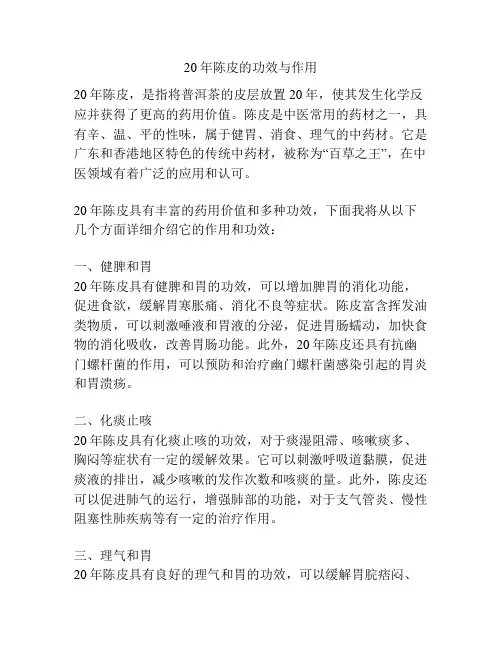 20年陈皮的功效与作用

20年陈皮，是指将普洱茶的皮层放置20年，使其发生化学反应并获得了更高的药用价值。陈皮是中医常用的药材之一，具有辛、温、平的性味，属于健胃、消食、理气的中药材。它是广东和香港地区特色的传统中药材，被称为“百草之王”，在中医领域有着广泛的应用和认可。

20年陈皮具有丰富的药用价值和多种功效，下面我将从以下几个方面详细介绍它的作用和功效：

一、健脾和胃
20年陈皮具有健脾和胃的功效，可以增加脾胃的消化功能，促进食欲，缓解胃寒胀痛、消化不良等症状。陈皮富含挥发油类物质，可以刺激唾液和胃液的分泌，促进胃肠蠕动，加快食物的消化吸收，改善胃肠功能。此外，20年陈皮还具有抗幽门螺杆菌的作用，可以预防和治疗幽门螺杆菌感染引起的胃炎和胃溃疡。

二、化痰止咳
20年陈皮具有化痰止咳的功效，对于痰湿阻滞、咳嗽痰多、胸闷等症状有一定的缓解效果。它可以刺激呼吸道黏膜，促进痰液的排出，减少咳嗽的发作次数和咳痰的量。此外，陈皮还可以促进肺气的运行，增强肺部的功能，对于支气管炎、慢性阻塞性肺疾病等有一定的治疗作用。

三、理气和胃
20年陈皮具有良好的理气和胃的功效，可以缓解胃脘痞闷、